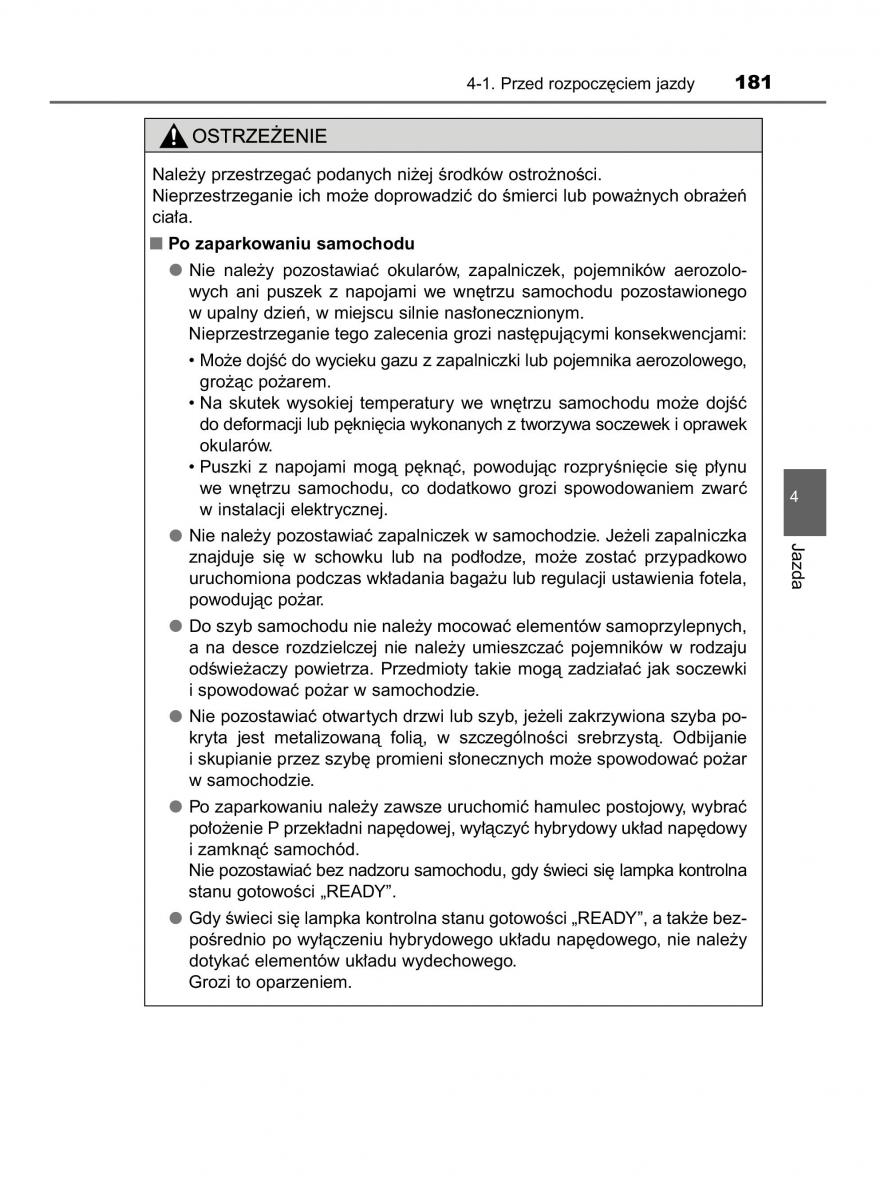 4-1. Przed rozpoczęciem jazdy 181

OSTRZEŻENIE

Należy przestrzegać podanych niżej środków ostrożności. Nieprzestrzeganie ich może doprowadzić do śmierci lub poważnych obrażeń ciała.

■ Po zaparkowaniu samochodu

● Nie należy pozostawiać okularów, zapalniczek, pojemników aerozolowych ani puszek z napojami we wnętrzu samochodu pozostawionego w upalny dzień, w miejscu silnie nasłonecznionym.
Nieprzestrzeganie tego zalecenia grozi następującymi konsekwencjami:
• Może dojść do wycieku gazu z zapalniczki lub pojemnika aerozolowego, grożąc pożarem.
• Na skutek wysokiej temperatury we wnętrzu samochodu może dojść do deformacji lub pęknięcia wykonanych z tworzywa soczewek i oprawek okularów.
• Puszki z napojami mogą pęknąć, powodując rozpryśnięcie się płynu we wnętrzu samochodu, co dodatkowo grozi spowodowaniem zwarć w instalacji elektrycznej.

● Nie należy pozostawiać zapalniczek w samochodzie. Jeżeli zapalniczka znajduje się w schowku lub na podłodze, może zostać przypadkowo uruchomiona podczas wkładania bagażu lub regulacji ustawienia fotela, powodując pożar.

● Do szyb samochodu nie należy mocować elementów samoprzylepnych, a na desce rozdzielczej nie należy umieszczać pojemników w rodzaju odświeżaczy powietrza. Przedmioty takie mogą zadziałać jak soczewki i spowodować pożar w samochodzie.

● Nie pozostawiać otwartych drzwi lub szyb, jeżeli zakrzywiona szyba pokryta jest metalizowaną folią, w szczególności srebrzystą. Odbijanie i skupianie przez szybę promieni słonecznych może spowodować pożar w samochodzie.

● Po zaparkowaniu należy zawsze uruchomić hamulec postojowy, wybrać położenie P przekładni napędowej, wyłączyć hybrydowy układ napędowy i zamknąć samochód.
Nie pozostawiać bez nadzoru samochodu, gdy świeci się lampka kontrolna stanu gotowości „READY”.

● Gdy świeci się lampka kontrolna stanu gotowości „READY”, a także bezpośrednio po wyłączeniu hybrydowego układu napędowego, nie należy dotykać elementów układu wydechowego.
Grozi to oparzeniem.

4
Jazda